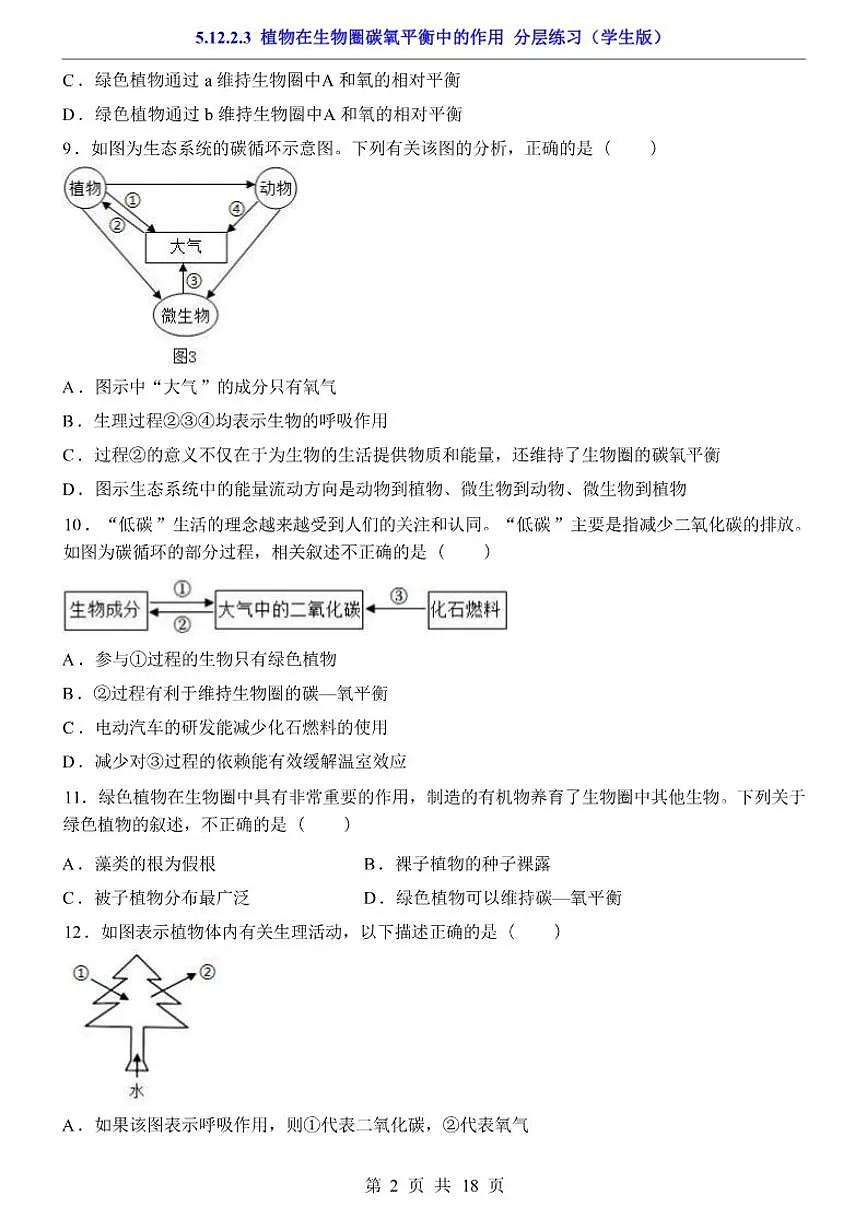 5.12.2.3 植物在生物圈碳氧平衡中的作用 分层练习（学生版）

C．绿色植物通过 a 维持生物圈中A 和氧的相对平衡

D．绿色植物通过 b 维持生物圈中A 和氧的相对平衡

9．如图为生态系统的碳循环示意图。下列有关该图的分析，正确的是（　　）

植物
动物
①
②
④
大气
③
微生物
图3

A．图示中“大气”的成分只有氧气

B．生理过程②③④均表示生物的呼吸作用

C．过程②的意义不仅在于为生物的生活提供物质和能量，还维持了生物圈的碳氧平衡

D．图示生态系统中的能量流动方向是动物到植物、微生物到动物、微生物到植物

10．“低碳”生活的理念越来越受到人们的关注和认同。“低碳”主要是指减少二氧化碳的排放。如图为碳循环的部分过程，相关叙述不正确的是（　　）

生物成分
①
②
大气中的二氧化碳
③
化石燃料

A．参与①过程的生物只有绿色植物

B．②过程有利于维持生物圈的碳—氧平衡

C．电动汽车的研发能减少化石燃料的使用

D．减少对③过程的依赖能有效缓解温室效应

11．绿色植物在生物圈中具有非常重要的作用，制造的有机物养育了生物圈中其他生物。下列关于绿色植物的叙述，不正确的是（　　）

A．藻类的根为假根　　B．裸子植物的种子裸露

C．被子植物分布最广泛　　D．绿色植物可以维持碳—氧平衡

12．如图表示植物体内有关生理活动，以下描述正确的是（　　）

①
②
水

A．如果该图表示呼吸作用，则①代表二氧化碳，②代表氧气

第 2 页 共 18 页